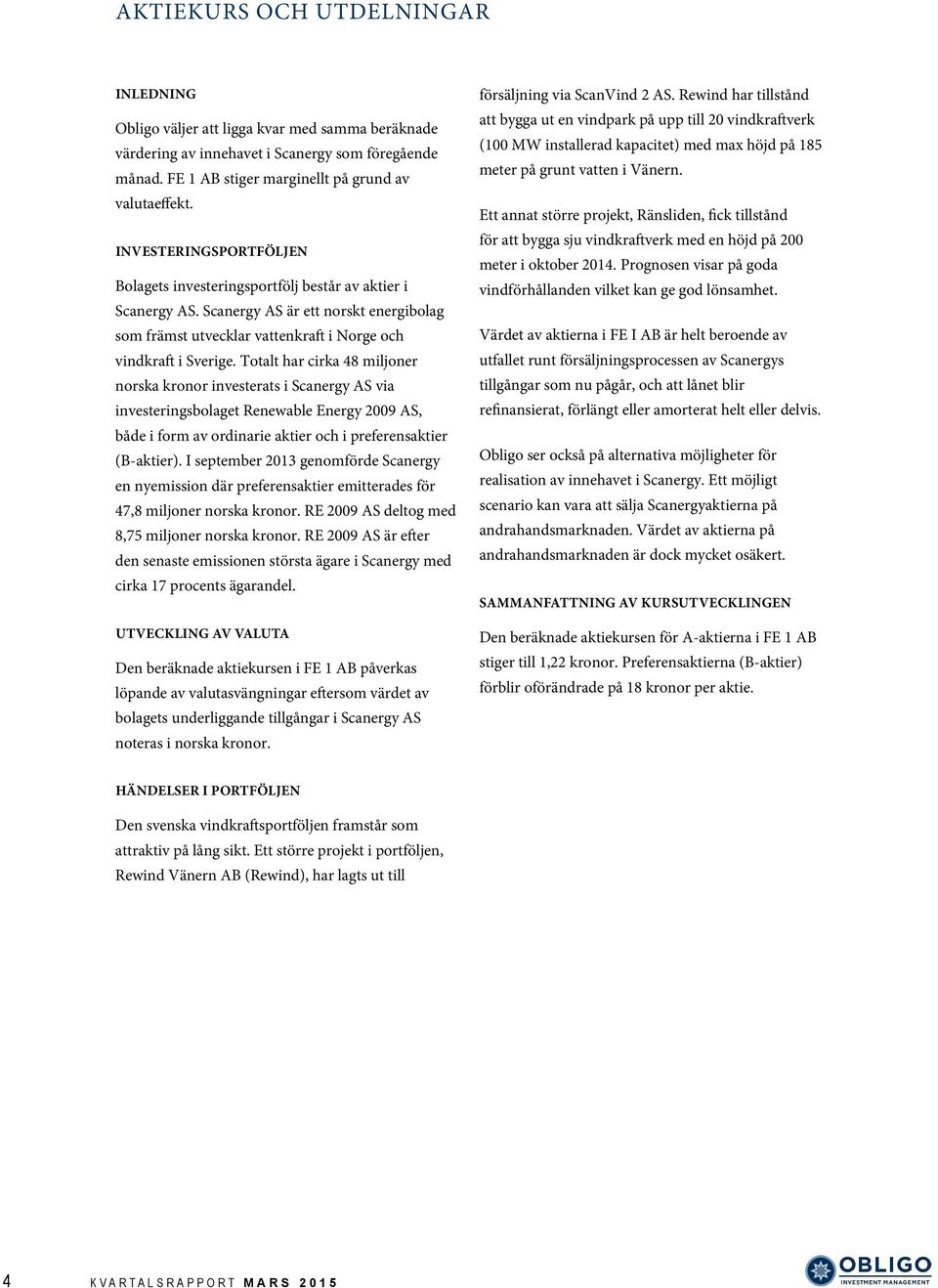 AKTIEKURS OCH UTDELNINGAR

INLEDNING

Obligo väljer att ligga kvar med samma beräknade värdering av innehavet i Scanergy som föregående månad. FE 1 AB stiger marginellt på grund av valutaeffekt.

INVESTERINGSPORTFÖLJEN

Bolagets investeringsportfölj består av aktier i Scanergy AS. Scanergy AS är ett norskt energibolag som främst utvecklar vattenkraft i Norge och vindkraft i Sverige. Totalt har cirka 48 miljoner norska kronor investerats i Scanergy AS via investeringsbolaget Renewable Energy 2009 AS, både i form av ordinarie aktier och i preferensaktier (B-aktier). I september 2013 genomförde Scanergy en nyemission där preferensaktier emitterades för 47,8 miljoner norska kronor. RE 2009 AS deltog med 8,75 miljoner norska kronor. RE 2009 AS är efter den senaste emissionen största ägare i Scanergy med cirka 17 procents ägarandel.

UTVECKLING AV VALUTA

Den beräknade aktiekursen i FE 1 AB påverkas löpande av valutasvängningar eftersom värdet av bolagets underliggande tillgångar i Scanergy AS noteras i norska kronor.

HÄNDELSER I PORTFÖLJEN

Den svenska vindkraftsportföljen framstår som attraktiv på lång sikt. Ett större projekt i portföljen, Rewind Vänern AB (Rewind), har lagts ut till försäljning via ScanVind 2 AS. Rewind har tillstånd att bygga ut en vindpark på upp till 20 vindkraftverk (100 MW installerad kapacitet) med max höjd på 185 meter på grunt vatten i Vänern.

Ett annat större projekt, Ränsliden, fick tillstånd för att bygga sju vindkraftverk med en höjd på 200 meter i oktober 2014. Prognosen visar på goda vindförhållanden vilket kan ge god lönsamhet.

Värdet av aktierna i FE I AB är helt beroende av utfallet runt försäljningsprocessen av Scanergys tillgångar som nu pågår, och att lånet blir refinansierat, förlängt eller amorterat helt eller delvis.

Obligo ser också på alternativa möjligheter för realisation av innehavet i Scanergy. Ett möjligt scenario kan vara att sälja Scanergyaktierna på andrahandsmarknaden. Värdet av aktierna på andrahandsmarknaden är dock mycket osäkert.

SAMMANFATTNING AV KURSUTVECKLINGEN

Den beräknade aktiekursen för A-aktierna i FE 1 AB stiger till 1,22 kronor. Preferensaktierna (B-aktier) förblir oförändrade på 18 kronor per aktie.

4 KVARTALSRAPPORT MARS 2015

OBLIGO INVESTMENT MANAGEMENT